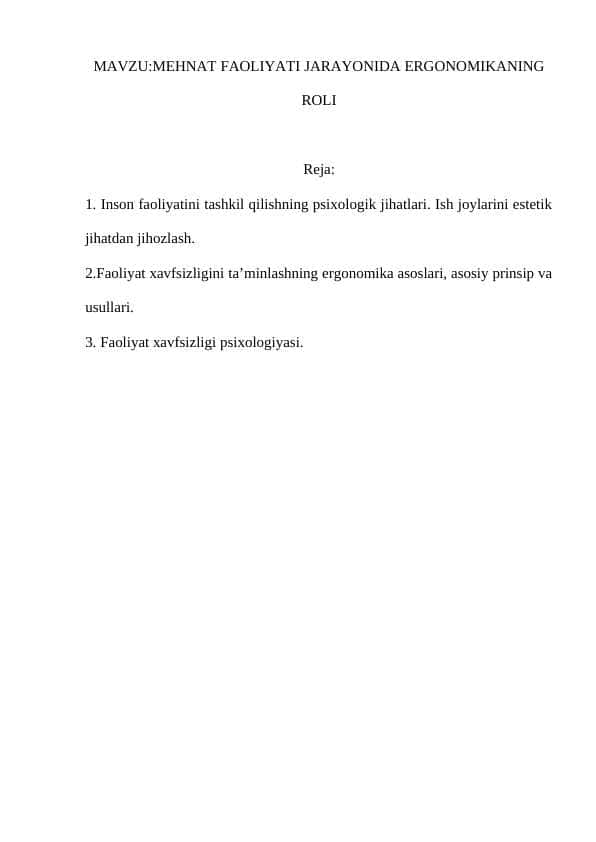 MAVZU:MEHNAT FAOLIYATI JARAYONIDA ERGONOMIKANING ROLI

Reja:

1. Inson faoliyatini tashkil qilishning psixologik jihatlari. Ish joylarini estetik jihatdan jihozlash.

2.Faoliyat xavfsizligini ta’minlashning ergonomika asoslari, asosiy prinsip va usullari.

3. Faoliyat xavfsizligi psixologiyasi.